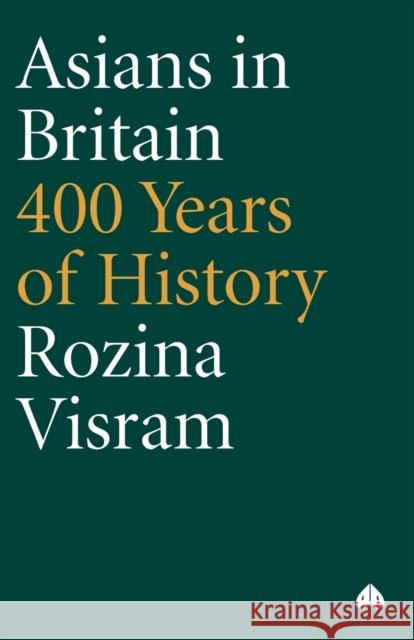 Asians in Britain
400 Years of History
Rozina Visram